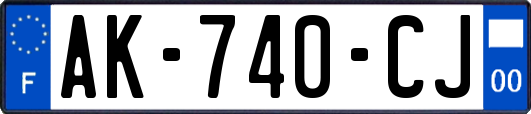 F
AK-740-CJ
00